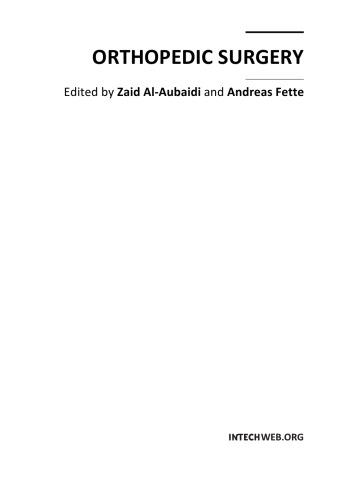 ORTHOPEDIC SURGERY

Edited by Zaid Al-Aubaidi and Andreas Fette

INTECHWEB.ORG